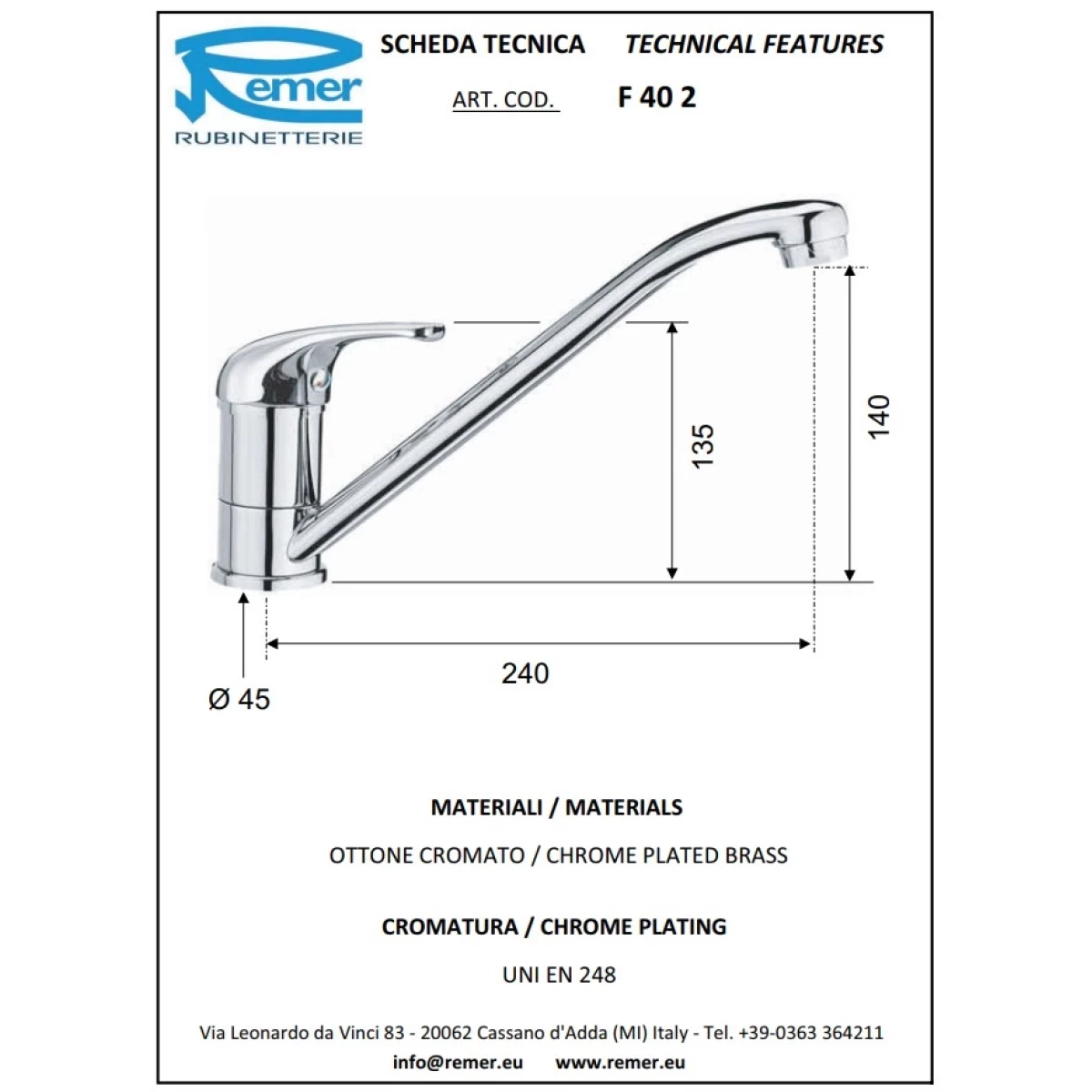 Remer
RUBINETTERIE

SCHEDA TECNICA TECHNICAL FEATURES

ART. COD. F 40 2

135

140

240

Ø 45

MATERIALI / MATERIALS

OTTONE CROMATO / CHROME PLATED BRASS

CROMATURA / CHROME PLATING

UNI EN 248

Via Leonardo da Vinci 83 - 20062 Cassano d'Adda (MI) Italy - Tel. +39-0363 364211

info@remer.eu www.remer.eu